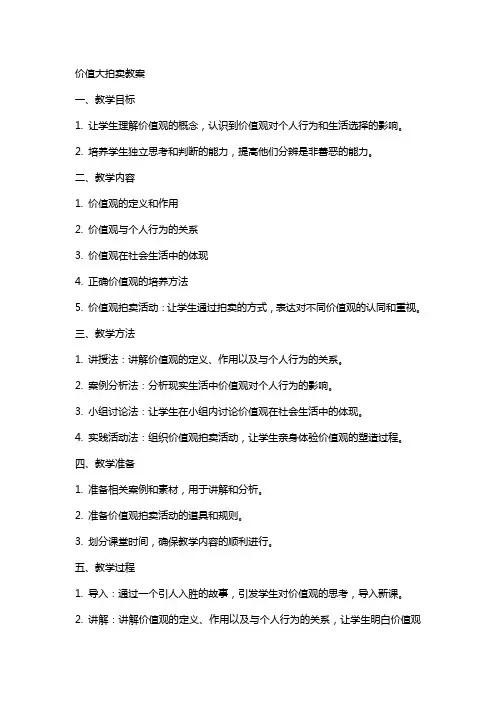 价值大拍卖教案

一、教学目标

1. 让学生理解价值观的概念，认识到价值观对个人行为和生活选择的影响。

2. 培养学生独立思考和判断的能力，提高他们分辨是非善恶的能力。

二、教学内容

1. 价值观的定义和作用

2. 价值观与个人行为的关系

3. 价值观在社会生活中的体现

4. 正确价值观的培养方法

5. 价值观拍卖活动：让学生通过拍卖的方式，表达对不同价值观的认同和重视。

三、教学方法

1. 讲授法：讲解价值观的定义、作用以及与个人行为的关系。

2. 案例分析法：分析现实生活中价值观对个人行为的影响。

3. 小组讨论法：让学生在小组内讨论价值观在社会生活中的体现。

4. 实践活动法：组织价值观拍卖活动，让学生亲身体验价值观的塑造过程。

四、教学准备

1. 准备相关案例和素材，用于讲解和分析。

2. 准备价值观拍卖活动的道具和规则。

3. 划分课堂时间，确保教学内容的顺利进行。

五、教学过程

1. 导入：通过一个引人入胜的故事，引发学生对价值观的思考，导入新课。

2. 讲解：讲解价值观的定义、作用以及与个人行为的关系，让学生明白价值观